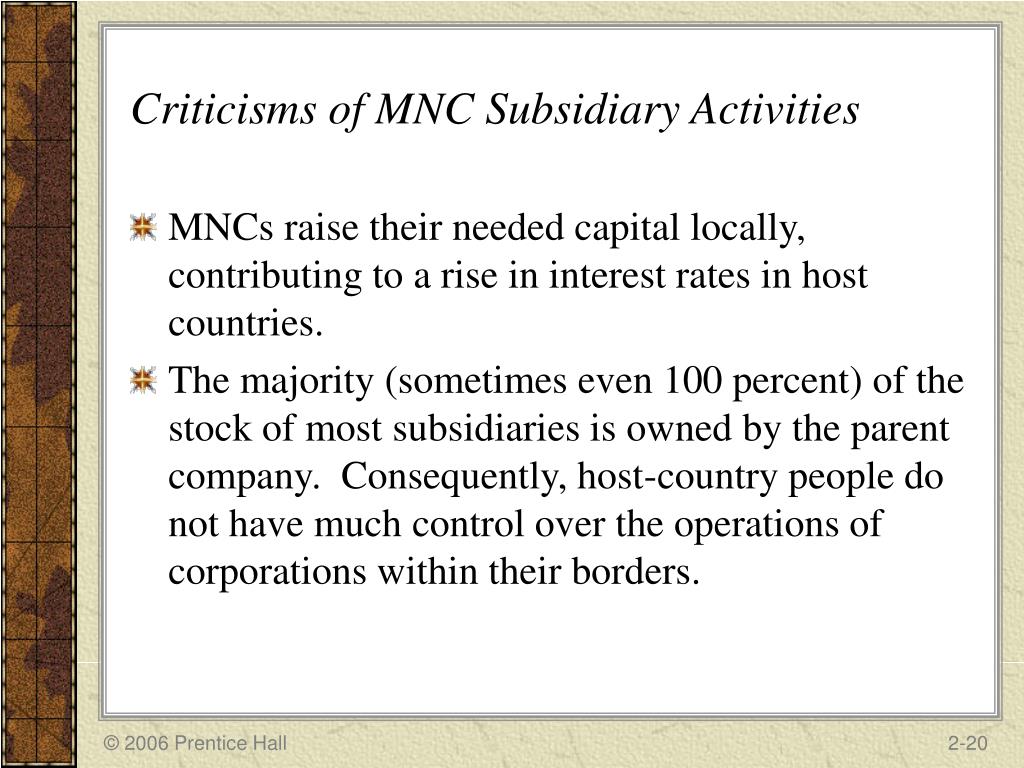 Criticisms of MNC Subsidiary Activities

MNCs raise their needed capital locally, contributing to a rise in interest rates in host countries.

The majority (sometimes even 100 percent) of the stock of most subsidiaries is owned by the parent company. Consequently, host-country people do not have much control over the operations of corporations within their borders.

© 2006 Prentice Hall

2-20